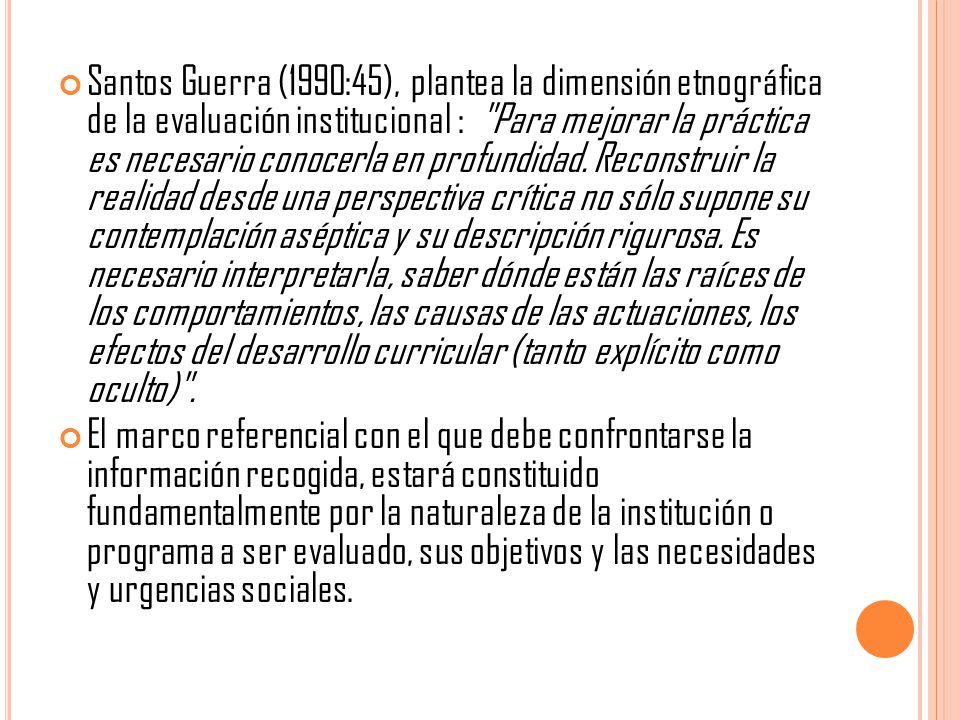 Santos Guerra (1990:45), plantea la dimensión etnográfica de la evaluación institucional : "Para mejorar la práctica es necesario conocerla en profundidad. Reconstruir la realidad desde una perspectiva crítica no sólo supone su contemplación aséptica y su descripción rigurosa. Es necesario interpretarla, saber dónde están las raíces de los comportamientos, las causas de las actuaciones, los efectos del desarrollo curricular (tanto explícito como oculto)".

El marco referencial con el que debe confrontarse la información recogida, estará constituido fundamentalmente por la naturaleza de la institución o programa a ser evaluado, sus objetivos y las necesidades y urgencias sociales.